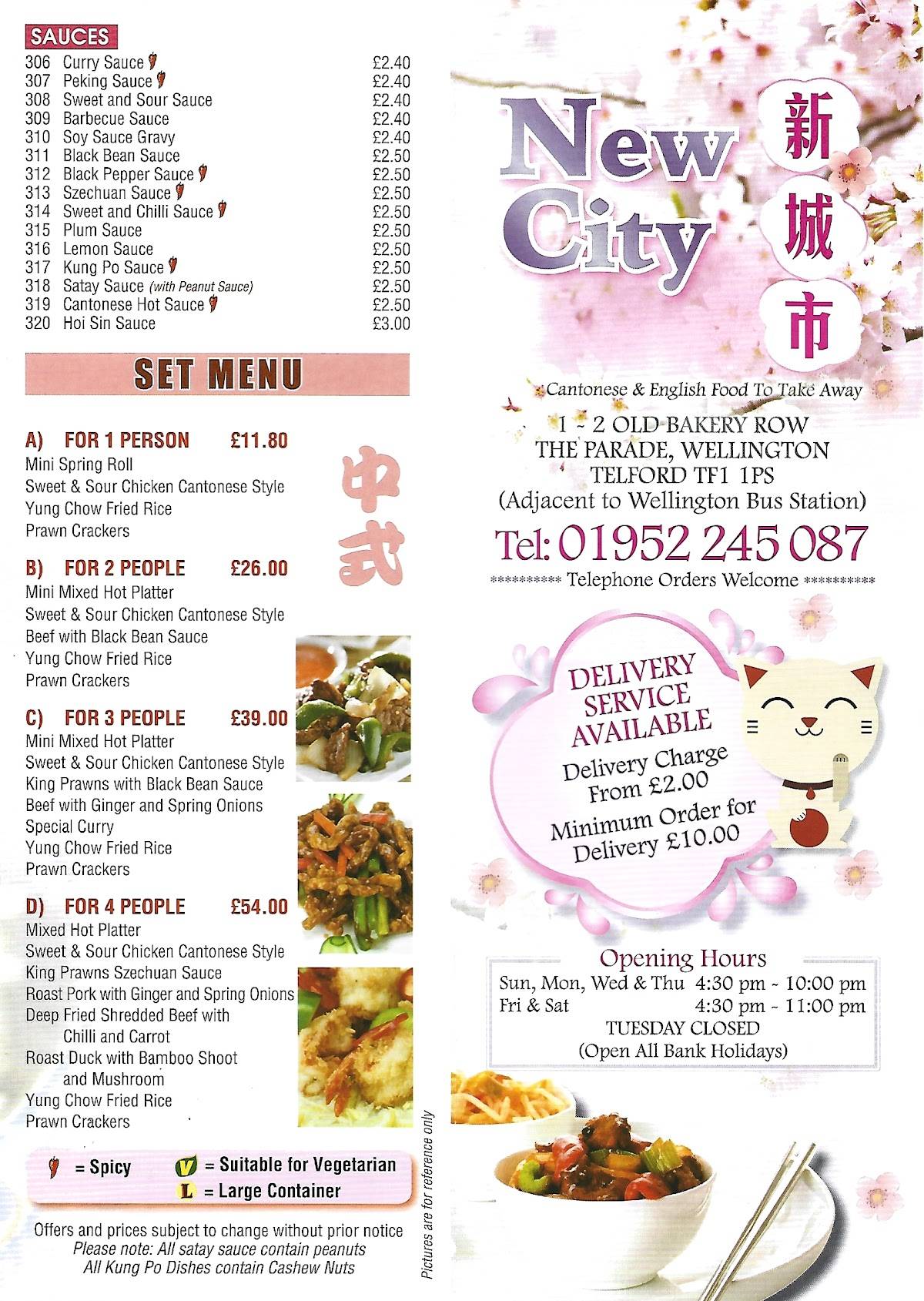 SAUCES

| | | |
|---|---|---|
| 306 | Curry Sauce | £2.40 |
| 307 | Peking Sauce | £2.40 |
| 308 | Sweet and Sour Sauce | £2.40 |
| 309 | Barbecue Sauce | £2.40 |
| 310 | Soy Sauce Gravy | £2.40 |
| 311 | Black Bean Sauce | £2.50 |
| 312 | Black Pepper Sauce | £2.50 |
| 313 | Szechuan Sauce | £2.50 |
| 314 | Sweet and Chilli Sauce | £2.50 |
| 315 | Plum Sauce | £2.50 |
| 316 | Lemon Sauce | £2.50 |
| 317 | Kung Po Sauce | £2.50 |
| 318 | Satay Sauce (with Peanut Sauce) | £2.50 |
| 319 | Cantonese Hot Sauce | £2.50 |
| 320 | Hoi Sin Sauce | £3.00 |

SET MENU

A) FOR 1 PERSON £11.80
Mini Spring Roll
Sweet & Sour Chicken Cantonese Style
Yung Chow Fried Rice
Prawn Crackers

中式

B) FOR 2 PEOPLE £26.00
Mini Mixed Hot Platter
Sweet & Sour Chicken Cantonese Style
Beef with Black Bean Sauce
Yung Chow Fried Rice
Prawn Crackers

C) FOR 3 PEOPLE £39.00
Mini Mixed Hot Platter
Sweet & Sour Chicken Cantonese Style
King Prawns with Black Bean Sauce
Beef with Ginger and Spring Onions
Special Curry
Yung Chow Fried Rice
Prawn Crackers

D) FOR 4 PEOPLE £54.00
Mixed Hot Platter
Sweet & Sour Chicken Cantonese Style
King Prawns Szechuan Sauce
Roast Pork with Ginger and Spring Onions
Deep Fried Shredded Beef with Chilli and Carrot
Roast Duck with Bamboo Shoot and Mushroom
Yung Chow Fried Rice
Prawn Crackers

= Spicy V = Suitable for Vegetarian
L = Large Container

Offers and prices subject to change without prior notice
Please note: All satay sauce contain peanuts
All Kung Po Dishes contain Cashew Nuts

Pictures are for reference only

New City 新城市

Cantonese & English Food To Take Away

1 ~ 2 OLD BAKERY ROW
THE PARADE, WELLINGTON
TELFORD TF1 1PS
(Adjacent to Wellington Bus Station)

Tel: 01952 245 087
********** Telephone Orders Welcome **********

DELIVERY SERVICE AVAILABLE
Delivery Charge From £2.00
Minimum Order for Delivery £10.00

Opening Hours
Sun, Mon, Wed & Thu 4:30 pm ~ 10:00 pm
Fri & Sat 4:30 pm ~ 11:00 pm
TUESDAY CLOSED
(Open All Bank Holidays)